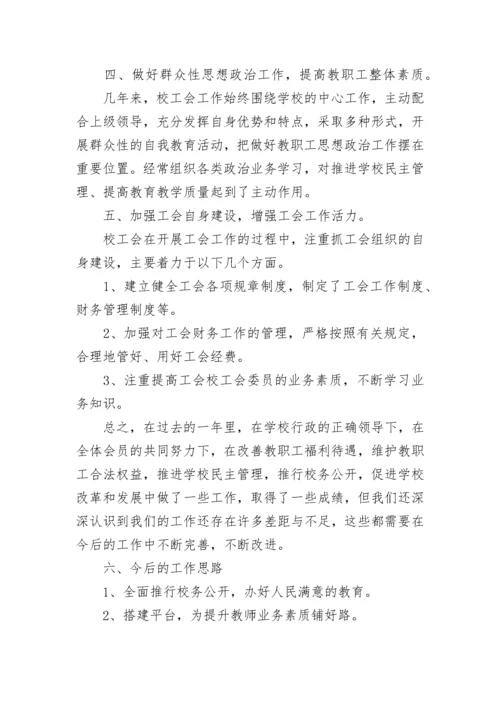 四、做好群众性思想政治工作，提高教职工整体素质。

几年来，校工会工作始终围绕学校的中心工作，主动配合上级领导，充分发挥自身优势和特点，采取多种形式，开展群众性的自我教育活动，把做好教职工思想政治工作摆在重要位置。经常组织各类政治业务学习，对推进学校民主管理、提高教育教学质量起到了主动作用。

五、加强工会自身建设，增强工会工作活力。

校工会在开展工会工作的过程中，注重抓工会组织的自身建设，主要着力于以下几个方面。

1、建立健全工会各项规章制度，制定了工会工作制度、财务管理制度等。

2、加强对工会财务工作的管理，严格按照有关规定，合理地管好、用好工会经费。

3、注重提高工会校工会委员的业务素质，不断学习业务知识。

总之，在过去的一年里，在学校行政的正确领导下，在全体会员的共同努力下，在改善教职工福利待遇，维护教职工合法权益，推进学校民主管理，推行校务公开，促进学校改革和发展中做了一些工作，取得了一些成绩，但我们还深深认识到我们的工作还存在许多差距与不足，这些都需要在今后的工作中不断完善，不断改进。

六、今后的工作思路

1、全面推行校务公开，办好人民满意的教育。

2、搭建平台，为提升教师业务素质铺好路。